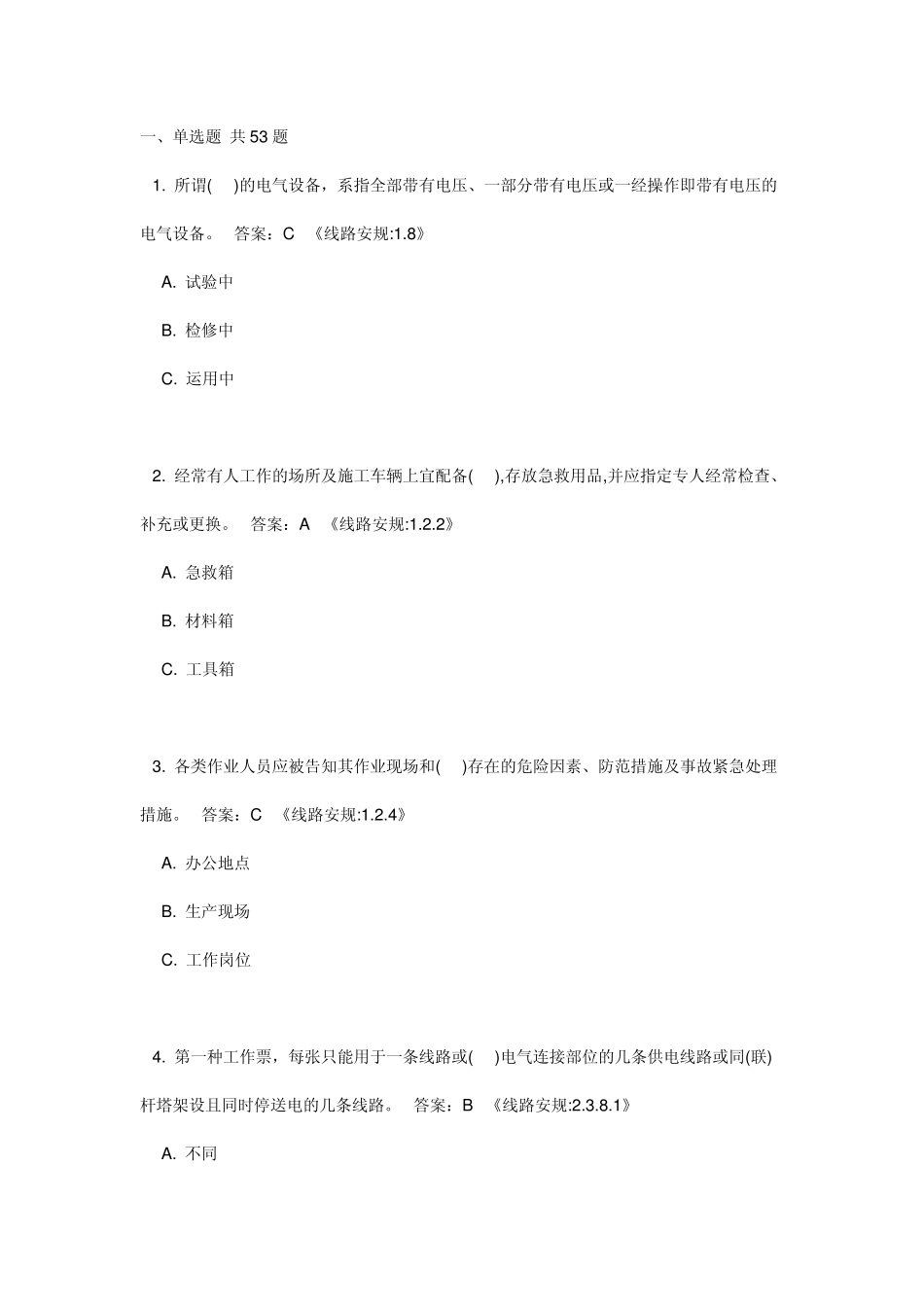 一、单选题 共53题

1. 所谓( )的电气设备，系指全部带有电压、一部分带有电压或一经操作即带有电压的电气设备。 答案：C 《线路安规:1.8》

A. 试验中

B. 检修中

C. 运用中

2. 经常有人工作的场所及施工车辆上宜配备( ),存放急救用品,并应指定专人经常检查、补充或更换。 答案：A 《线路安规:1.2.2》

A. 急救箱

B. 材料箱

C. 工具箱

3. 各类作业人员应被告知其作业现场和( )存在的危险因素、防范措施及事故紧急处理措施。 答案：C 《线路安规:1.2.4》

A. 办公地点

B. 生产现场

C. 工作岗位

4. 第一种工作票，每张只能用于一条线路或( )电气连接部位的几条供电线路或同(联)杆塔架设且同时停送电的几条线路。 答案：B 《线路安规:2.3.8.1》

A. 不同